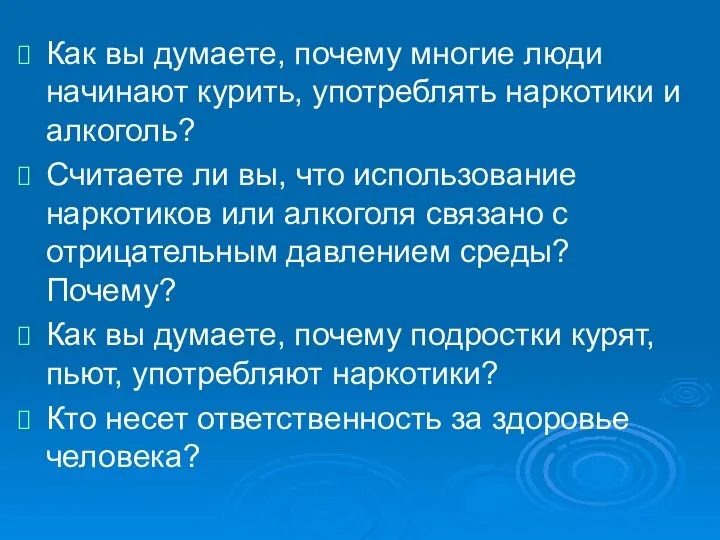 Как вы думаете, почему многие люди начинают курить, употреблять наркотики и алкоголь?

Считаете ли вы, что использование наркотиков или алкоголя связано с отрицательным давлением среды? Почему?

Как вы думаете, почему подростки курят, пьют, употребляют наркотики?

Кто несет ответственность за здоровье человека?